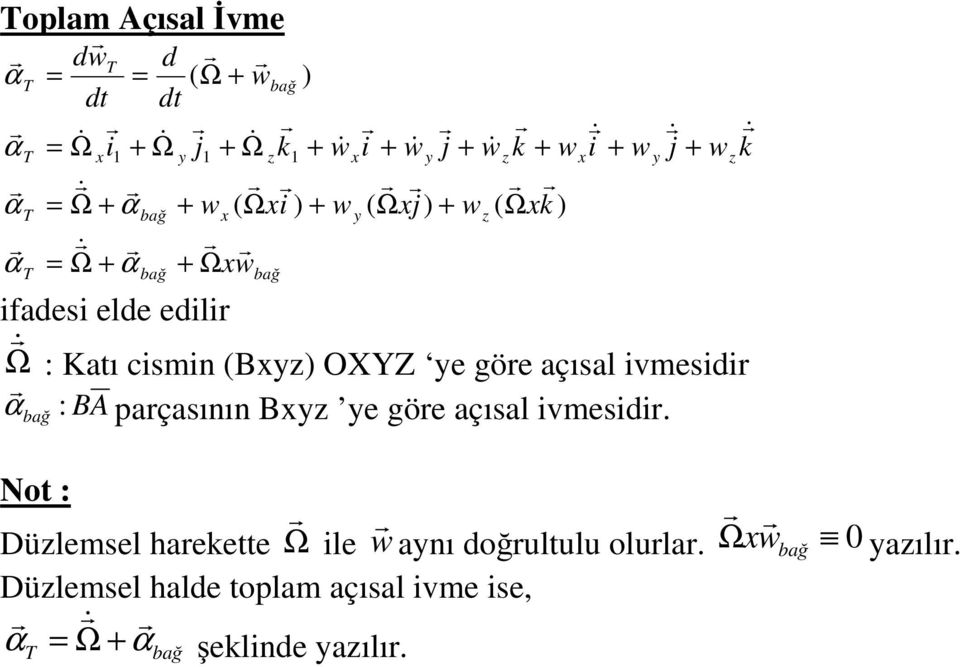 Toplam Açısal İvme

$\vec{\alpha}_T = \frac{d\vec{w}_T}{dt} = \frac{d}{dt}(\vec{\Omega} + \vec{w}_{bağ})$

$\vec{\alpha}_T = \dot{\Omega}_x \vec{i}_1 + \dot{\Omega}_y \vec{j}_1 + \dot{\Omega}_z \vec{k}_1 + \dot{w}_x \vec{i} + \dot{w}_y \vec{j} + \dot{w}_z \vec{k} + w_x \dot{\vec{i}} + w_y \dot{\vec{j}} + w_z \dot{\vec{k}}$

$\vec{\alpha}_T = \dot{\vec{\Omega}} + \vec{\alpha}_{bağ} + w_x(\vec{\Omega} x \vec{i}) + w_y(\vec{\Omega} x \vec{j}) + w_z(\vec{\Omega} x \vec{k})$

$\vec{\alpha}_T = \dot{\vec{\Omega}} + \vec{\alpha}_{bağ} + \vec{\Omega} x \vec{w}_{bağ}$

ifadesi elde edilir

$\dot{\vec{\Omega}}$ : Katı cismin (Bxyz) OXYZ ‘ye göre açısal ivmesidir

$\vec{\alpha}_{bağ}$ : $\overline{BA}$ parçasının Bxyz ’ye göre açısal ivmesidir.

Not :

Düzlemsel harekette $\vec{\Omega}$ ile $\vec{w}$ aynı doğrultulu olurlar. $\vec{\Omega} x \vec{w}_{bağ} \equiv 0$ yazılır.

Düzlemsel halde toplam açısal ivme ise,

$\vec{\alpha}_T = \dot{\vec{\Omega}} + \vec{\alpha}_{bağ}$ şeklinde yazılır.